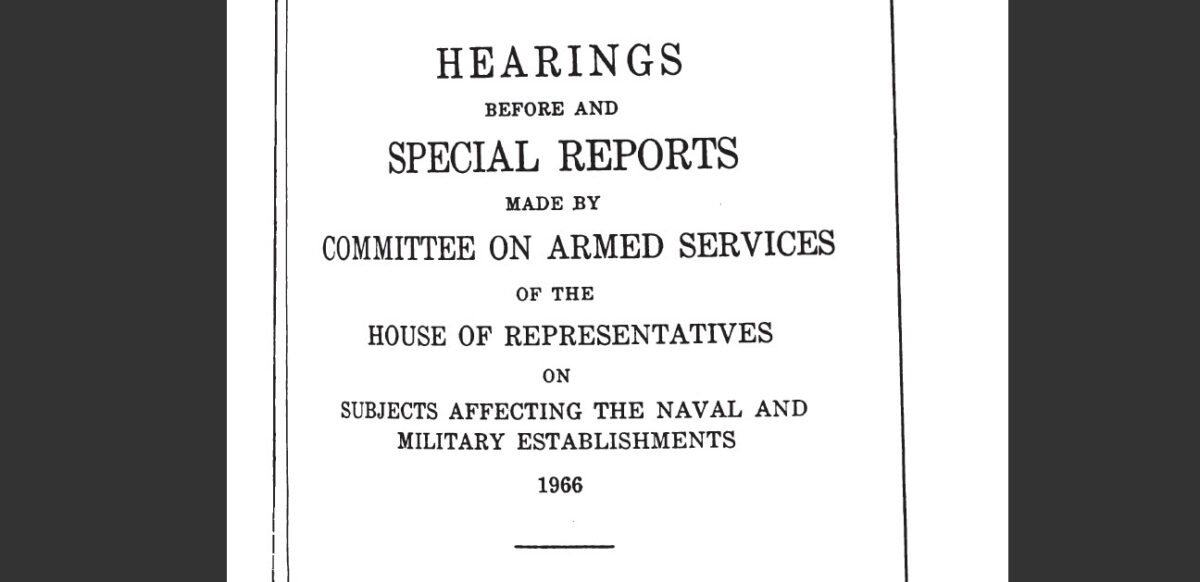 HEARINGS

BEFORE AND

SPECIAL REPORTS

MADE BY

COMMITTEE ON ARMED SERVICES

OF THE

HOUSE OF REPRESENTATIVES

ON

SUBJECTS AFFECTING THE NAVAL AND MILITARY ESTABLISHMENTS

1966